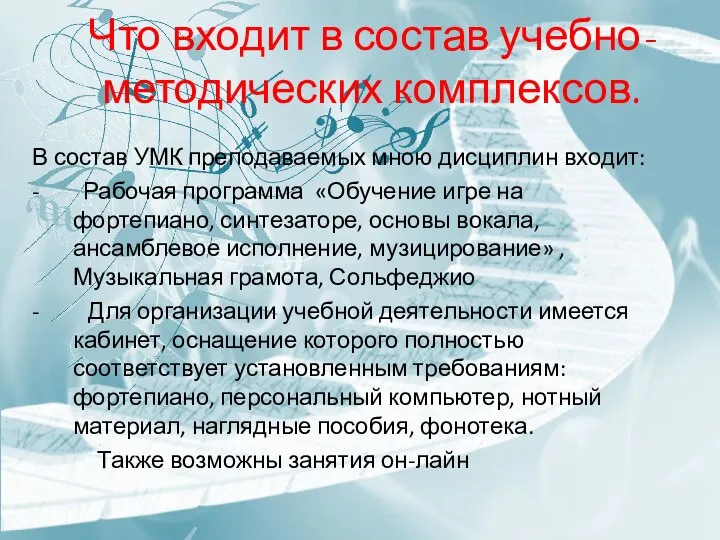 Что входит в состав учебно-методических комплексов.

В состав УМК преподаваемых мною дисциплин входит:

- Рабочая программа «Обучение игре на фортепиано, синтезаторе, основы вокала, ансамблевое исполнение, музицирование» , Музыкальная грамота, Сольфеджио

- Для организации учебной деятельности имеется кабинет, оснащение которого полностью соответствует установленным требованиям: фортепиано, персональный компьютер, нотный материал, наглядные пособия, фонотека.

Также возможны занятия он-лайн